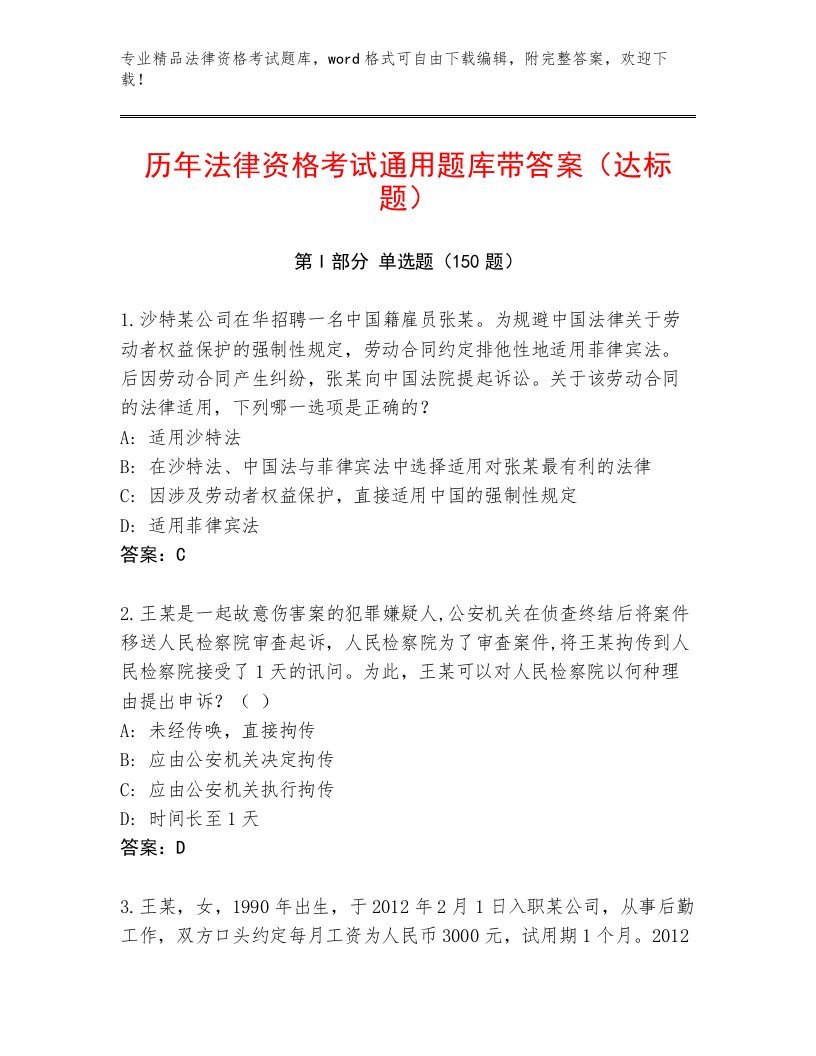 专业精品法律资格考试题库，word格式可自由下载编辑，附完整答案，欢迎下载！

历年法律资格考试通用题库带答案（达标题）

第Ⅰ部分 单选题（150题）

1.沙特某公司在华招聘一名中国籍雇员张某。为规避中国法律关于劳动者权益保护的强制性规定，劳动合同约定排他性地适用菲律宾法。后因劳动合同产生纠纷，张某向中国法院提起诉讼。关于该劳动合同的法律适用，下列哪一选项是正确的？
A：适用沙特法
B：在沙特法、中国法与菲律宾法中选择适用对张某最有利的法律
C：因涉及劳动者权益保护，直接适用中国的强制性规定
D：适用菲律宾法
答案：C

2.王某是一起故意伤害案的犯罪嫌疑人,公安机关在侦查终结后将案件移送人民检察院审查起诉，人民检察院为了审查案件,将王某拘传到人民检察院接受了1天的讯问。为此，王某可以对人民检察院以何种理由提出申诉？（ ）
A：未经传唤，直接拘传
B：应由公安机关决定拘传
C：应由公安机关执行拘传
D：时间长至1天
答案：D

3.王某，女，1990年出生，于2012年2月1日入职某公司，从事后勤工作，双方口头约定每月工资为人民币3000元，试用期1个月。2012